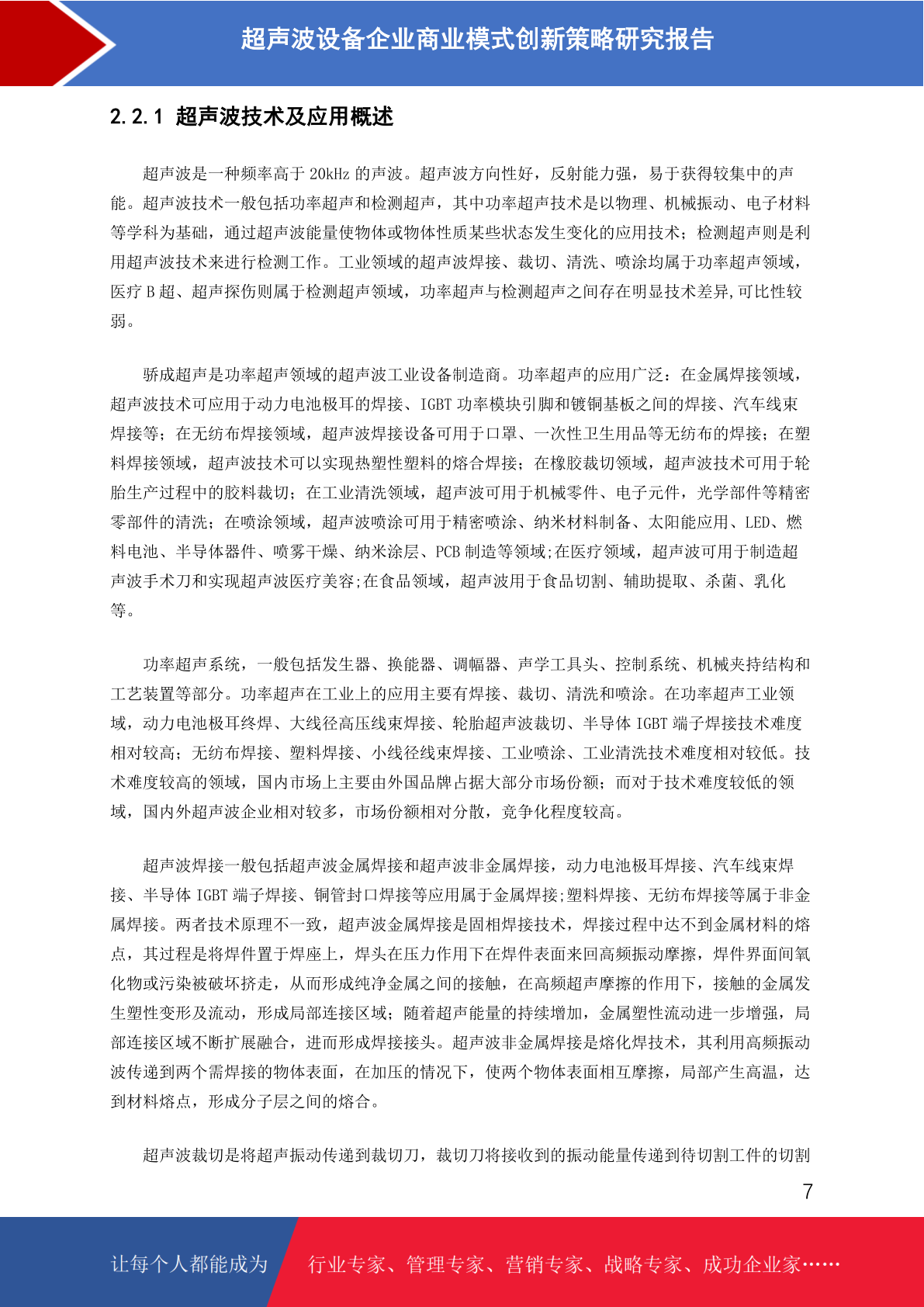 超声波设备企业商业模式创新策略研究报告

2.2.1 超声波技术及应用概述

超声波是一种频率高于 20kHz 的声波。超声波方向性好，反射能力强，易于获得较集中的声能。超声波技术一般包括功率超声和检测超声，其中功率超声技术是以物理、机械振动、电子材料等学科为基础，通过超声波能量使物体或物体性质某些状态发生变化的应用技术；检测超声则是利用超声波技术来进行检测工作。工业领域的超声波焊接、裁切、清洗、喷涂均属于功率超声领域，医疗 B 超、超声探伤则属于检测超声领域，功率超声与检测超声之间存在明显技术差异,可比性较弱。

骄成超声是功率超声领域的超声波工业设备制造商。功率超声的应用广泛：在金属焊接领域，超声波技术可应用于动力电池极耳的焊接、IGBT 功率模块引脚和镀铜基板之间的焊接、汽车线束焊接等；在无纺布焊接领域，超声波焊接设备可用于口罩、一次性卫生用品等无纺布的焊接；在塑料焊接领域，超声波技术可以实现热塑性塑料的熔合焊接；在橡胶裁切领域，超声波技术可用于轮胎生产过程中的胶料裁切；在工业清洗领域，超声波可用于机械零件、电子元件，光学部件等精密零部件的清洗；在喷涂领域，超声波喷涂可用于精密喷涂、纳米材料制备、太阳能应用、LED、燃料电池、半导体器件、喷雾干燥、纳米涂层、PCB 制造等领域;在医疗领域，超声波可用于制造超声波手术刀和实现超声波医疗美容;在食品领域，超声波用于食品切割、辅助提取、杀菌、乳化等。

功率超声系统，一般包括发生器、换能器、调幅器、声学工具头、控制系统、机械夹持结构和工艺装置等部分。功率超声在工业上的应用主要有焊接、裁切、清洗和喷涂。在功率超声工业领域，动力电池极耳终焊、大线径高压线束焊接、轮胎超声波裁切、半导体 IGBT 端子焊接技术难度相对较高；无纺布焊接、塑料焊接、小线径线束焊接、工业喷涂、工业清洗技术难度相对较低。技术难度较高的领域，国内市场上主要由外国品牌占据大部分市场份额；而对于技术难度较低的领域，国内外超声波企业相对较多，市场份额相对分散，竞争化程度较高。

超声波焊接一般包括超声波金属焊接和超声波非金属焊接，动力电池极耳焊接、汽车线束焊接、半导体 IGBT 端子焊接、铜管封口焊接等应用属于金属焊接;塑料焊接、无纺布焊接等属于非金属焊接。两者技术原理不一致，超声波金属焊接是固相焊接技术，焊接过程中达不到金属材料的熔点，其过程是将焊件置于焊座上，焊头在压力作用下在焊件表面来回高频振动摩擦，焊件界面间氧化物或污染被破坏挤走，从而形成纯净金属之间的接触，在高频超声摩擦的作用下，接触的金属发生塑性变形及流动，形成局部连接区域；随着超声能量的持续增加，金属塑性流动进一步增强，局部连接区域不断扩展融合，进而形成焊接接头。超声波非金属焊接是熔化焊技术，其利用高频振动波传递到两个需焊接的物体表面，在加压的情况下，使两个物体表面相互摩擦，局部产生高温，达到材料熔点，形成分子层之间的熔合。

超声波裁切是将超声振动传递到裁切刀，裁切刀将接收到的振动能量传递到待切割工件的切割

7

让每个人都能成为 行业专家、管理专家、营销专家、战略专家、成功企业家……